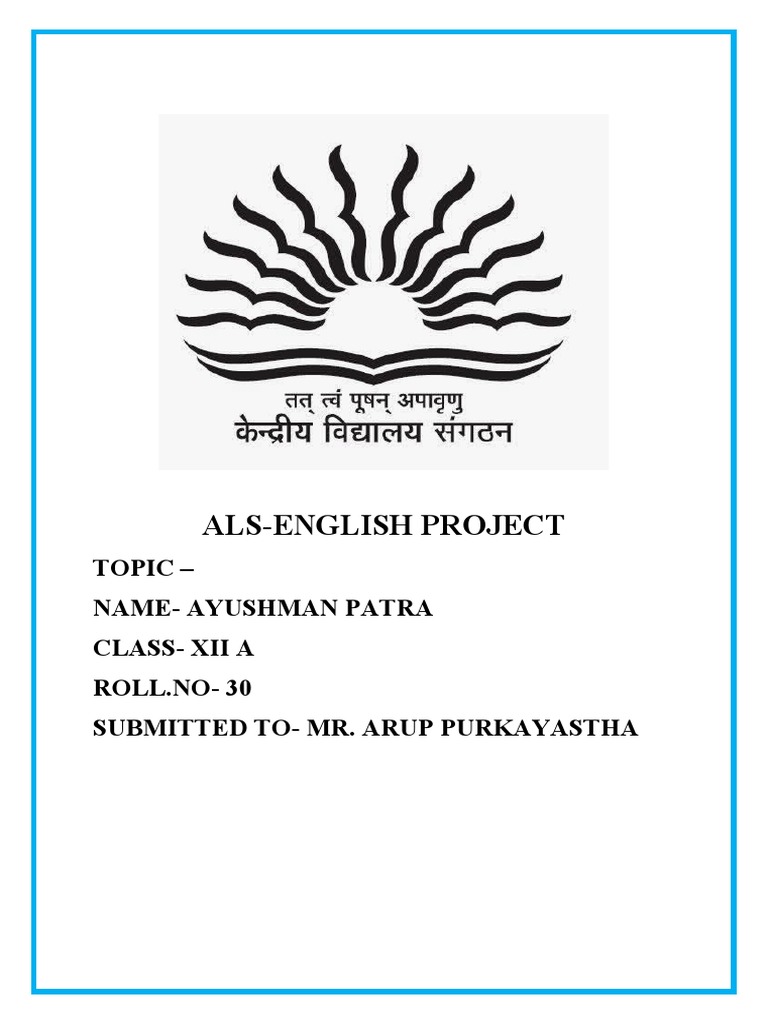 तत् त्वं पूषन् अपावृणु
केन्द्रीय विद्यालय संगठन

ALS-ENGLISH PROJECT

TOPIC –

NAME- AYUSHMAN PATRA

CLASS- XII A

ROLL.NO- 30

SUBMITTED TO- MR. ARUP PURKAYASTHA